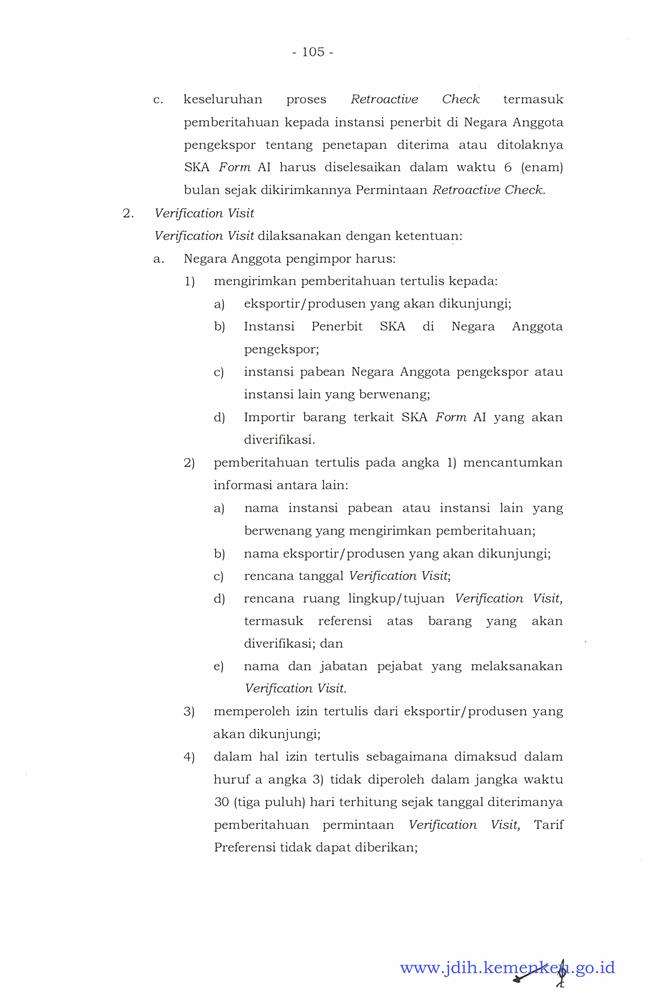 - 105 -

c. keseluruhan proses Retroactive Check termasuk pemberitahuan kepada instansi penerbit di Negara Anggota pengekspor tentang penetapan diterima atau ditolaknya SKA Form AI harus diselesaikan dalam waktu 6 (enam) bulan sejak dikirimkannya Permintaan Retroactive Check.

2. Verification Visit

Verification Visit dilaksanakan dengan ketentuan:

a. Negara Anggota pengimpor harus:

1) mengirimkan pemberitahuan tertulis kepada:

a) eksportir/produsen yang akan dikunjungi;

b) Instansi Penerbit SKA di Negara Anggota pengekspor;

c) instansi pabean Negara Anggota pengekspor atau instansi lain yang berwenang;

d) Importir barang terkait SKA Form AI yang akan diverifikasi.

2) pemberitahuan tertulis pada angka 1) mencantumkan informasi antara lain:

a) nama instansi pabean atau instansi lain yang berwenang yang mengirimkan pemberitahuan;

b) nama eksportir/produsen yang akan dikunjungi;

c) rencana tanggal Verification Visit;

d) rencana ruang lingkup/tujuan Verification Visit, termasuk referensi atas barang yang akan diverifikasi; dan

e) nama dan jabatan pejabat yang melaksanakan Verification Visit.

3) memperoleh izin tertulis dari eksportir/produsen yang akan dikunjungi;

4) dalam hal izin tertulis sebagaimana dimaksud dalam huruf a angka 3) tidak diperoleh dalam jangka waktu 30 (tiga puluh) hari terhitung sejak tanggal diterimanya pemberitahuan permintaan Verification Visit, Tarif Preferensi tidak dapat diberikan;

www.jdih.kemenkeu.go.id